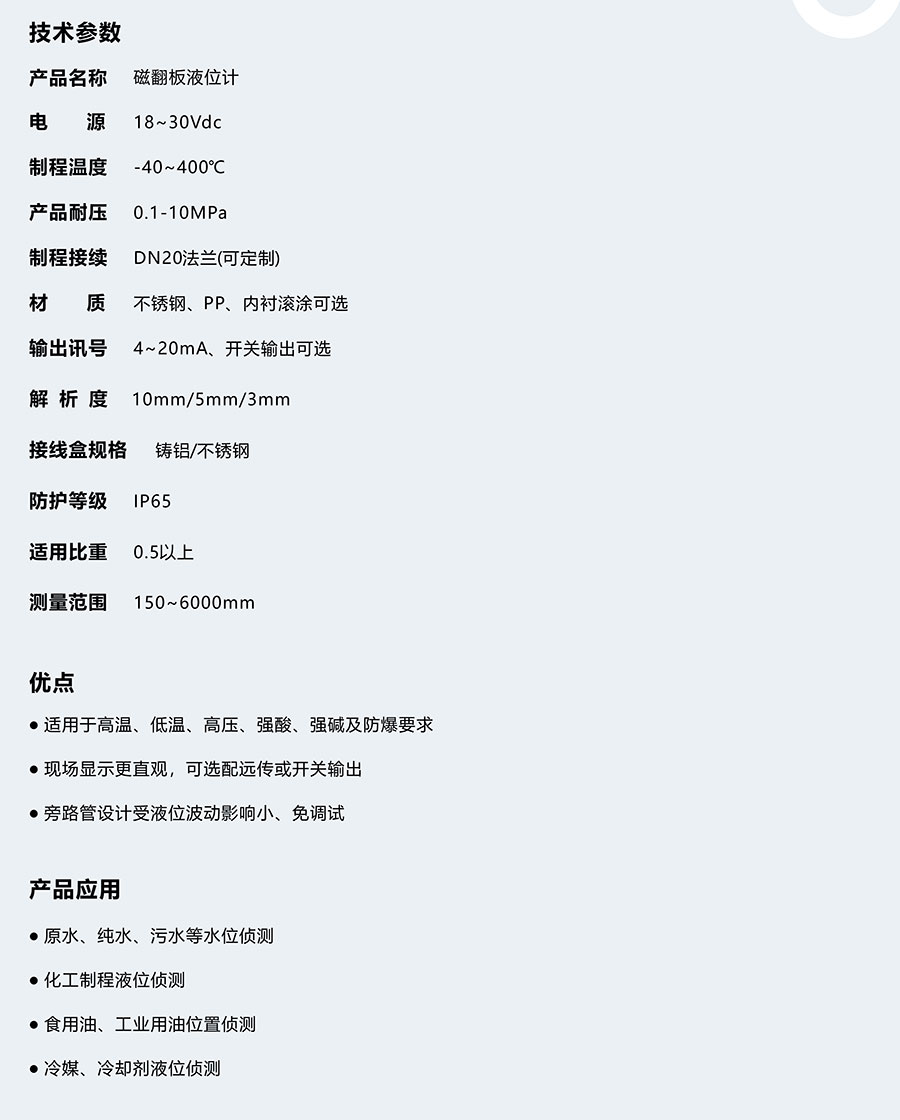 技术参数

产品名称 磁翻板液位计

电 源 18~30Vdc

制程温度 -40~400℃

产品耐压 0.1-10MPa

制程接续 DN20法兰(可定制)

材 质 不锈钢、PP、内衬滚涂可选

输出讯号 4~20mA、开关输出可选

解 析 度 10mm/5mm/3mm

接线盒规格 铸铝/不锈钢

防护等级 IP65

适用比重 0.5以上

测量范围 150~6000mm

优点

● 适用于高温、低温、高压、强酸、强碱及防爆要求

● 现场显示更直观，可选配远传或开关输出

● 旁路管设计受液位波动影响小、免调试

产品应用

● 原水、纯水、污水等水位侦测

● 化工制程液位侦测

● 食用油、工业用油位置侦测

● 冷媒、冷却剂液位侦测